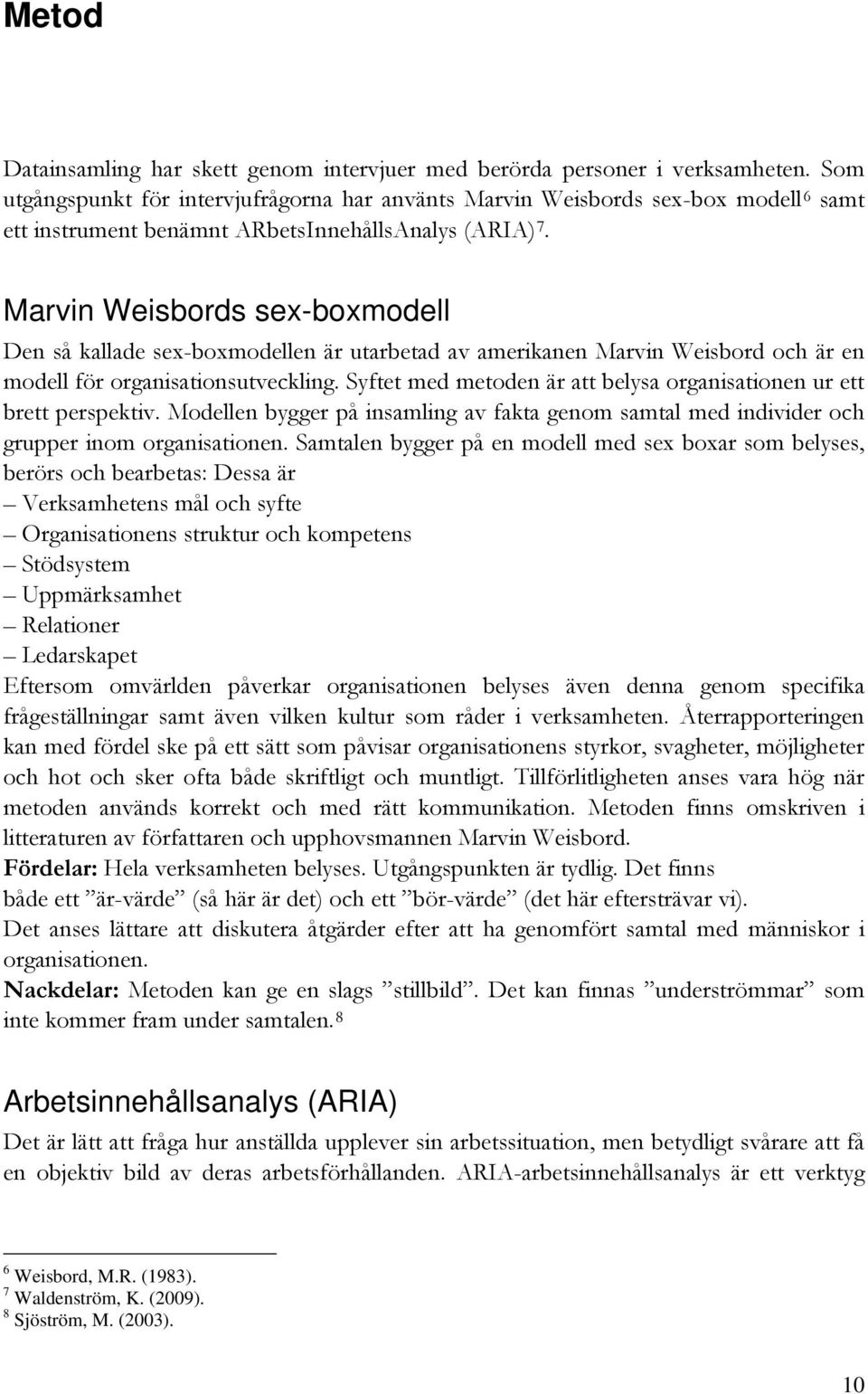 Metod

Datainsamling har skett genom intervjuer med berörda personer i verksamheten. Som utgångspunkt för intervjufrågorna har använts Marvin Weisbords sex-box modell$^6$ samt ett instrument benämnt ARbetsInnehållsAnalys (ARIA)$^7$.

Marvin Weisbords sex-boxmodell

Den så kallade sex-boxmodellen är utarbetad av amerikanen Marvin Weisbord och är en modell för organisationsutveckling. Syftet med metoden är att belysa organisationen ur ett brett perspektiv. Modellen bygger på insamling av fakta genom samtal med individer och grupper inom organisationen. Samtalen bygger på en modell med sex boxar som belyses, berörs och bearbetas: Dessa är
– Verksamhetens mål och syfte
– Organisationens struktur och kompetens
– Stödsystem
– Uppmärksamhet
– Relationer
– Ledarskapet
Eftersom omvärlden påverkar organisationen belyses även denna genom specifika frågeställningar samt även vilken kultur som råder i verksamheten. Återrapporteringen kan med fördel ske på ett sätt som påvisar organisationens styrkor, svagheter, möjligheter och hot och sker ofta både skriftligt och muntligt. Tillförlitligheten anses vara hög när metoden används korrekt och med rätt kommunikation. Metoden finns omskriven i litteraturen av författaren och upphovsmannen Marvin Weisbord.
Fördelar: Hela verksamheten belyses. Utgångspunkten är tydlig. Det finns både ett ”är-värde” (så här är det) och ett ”bör-värde” (det här eftersträvar vi).
Det anses lättare att diskutera åtgärder efter att ha genomfört samtal med människor i organisationen.
Nackdelar: Metoden kan ge en slags ”stillbild”. Det kan finnas ”underströmmar” som inte kommer fram under samtalen.$^8$

Arbetsinnehållsanalys (ARIA)

Det är lätt att fråga hur anställda upplever sin arbetssituation, men betydligt svårare att få en objektiv bild av deras arbetsförhållanden. ARIA-arbetsinnehållsanalys är ett verktyg

$^6$ Weisbord, M.R. (1983).
$^7$ Waldenström, K. (2009).
$^8$ Sjöström, M. (2003).

10